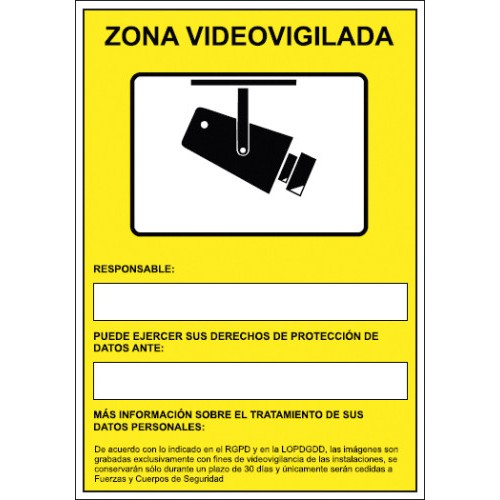 ZONA VIDEOVIGILADA

RESPONSABLE:

PUEDE EJERCER SUS DERECHOS DE PROTECCIÓN DE DATOS ANTE:

MÁS INFORMACIÓN SOBRE EL TRATAMIENTO DE SUS DATOS PERSONALES:

De acuerdo con lo indicado en el RGPD y en la LOPDGDD, las imágenes son grabadas exclusivamente con fines de videovigilancia de las instalaciones, se conservarán sólo durante un plazo de 30 días y únicamente serán cedidas a Fuerzas y Cuerpos de Seguridad